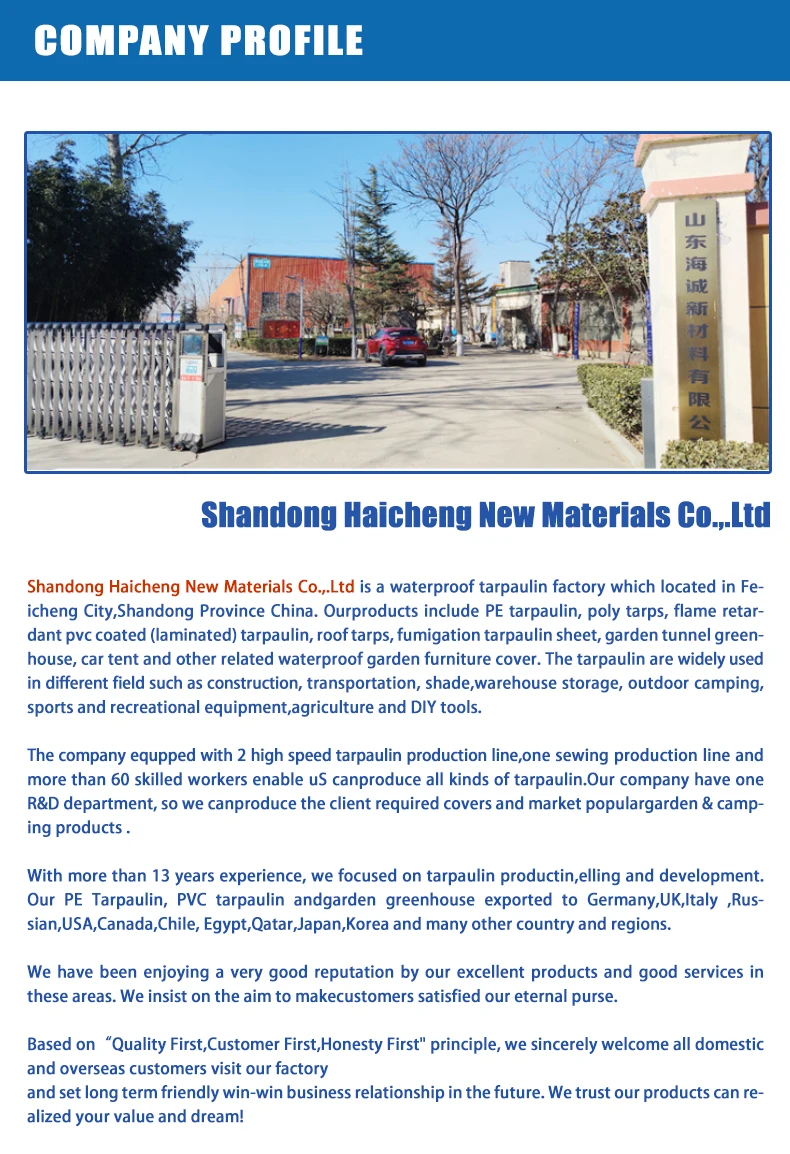 COMPANY PROFILE

山东海诚新材料有限公

Shandong Haicheng New Materials Co.,.Ltd

Shandong Haicheng New Materials Co.,.Ltd is a waterproof tarpaulin factory which located in Feicheng City,Shandong Province China. Ourproducts include PE tarpaulin, poly tarps, flame retardant pvc coated (laminated) tarpaulin, roof tarps, fumigation tarpaulin sheet, garden tunnel greenhouse, car tent and other related waterproof garden furniture cover. The tarpaulin are widely used in different field such as construction, transportation, shade,warehouse storage, outdoor camping, sports and recreational equipment,agriculture and DIY tools.

The company equpped with 2 high speed tarpaulin production line,one sewing production line and more than 60 skilled workers enable uS canproduce all kinds of tarpaulin.Our company have one R&D department, so we canproduce the client required covers and market populargarden & camping products .

With more than 13 years experience, we focused on tarpaulin productin,elling and development. Our PE Tarpaulin, PVC tarpaulin andgarden greenhouse exported to Germany,UK,Italy ,Russian,USA,Canada,Chile, Egypt,Qatar,Japan,Korea and many other country and regions.

We have been enjoying a very good reputation by our excellent products and good services in these areas. We insist on the aim to makecustomers satisfied our eternal purse.

Based on “Quality First,Customer First,Honesty First" principle, we sincerely welcome all domestic and overseas customers visit our factory
and set long term friendly win-win business relationship in the future. We trust our products can realized your value and dream!